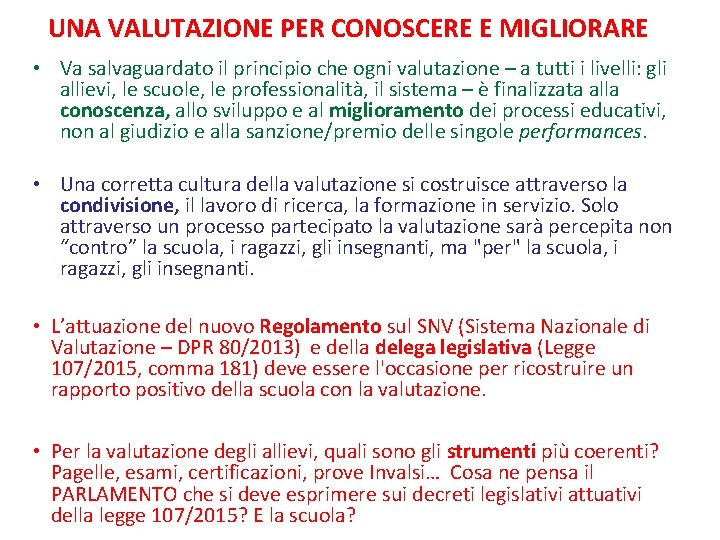 UNA VALUTAZIONE PER CONOSCERE E MIGLIORARE

• Va salvaguardato il principio che ogni valutazione – a tutti i livelli: gli allievi, le scuole, le professionalità, il sistema – è finalizzata alla conoscenza, allo sviluppo e al miglioramento dei processi educativi, non al giudizio e alla sanzione/premio delle singole performances.

• Una corretta cultura della valutazione si costruisce attraverso la condivisione, il lavoro di ricerca, la formazione in servizio. Solo attraverso un processo partecipato la valutazione sarà percepita non "contro" la scuola, i ragazzi, gli insegnanti, ma "per" la scuola, i ragazzi, gli insegnanti.

• L'attuazione del nuovo Regolamento sul SNV (Sistema Nazionale di Valutazione – DPR 80/2013) e della delega legislativa (Legge 107/2015, comma 181) deve essere l'occasione per ricostruire un rapporto positivo della scuola con la valutazione.

• Per la valutazione degli allievi, quali sono gli strumenti più coerenti? Pagelle, esami, certificazioni, prove Invalsi… Cosa ne pensa il PARLAMENTO che si deve esprimere sui decreti legislativi attuativi della legge 107/2015? E la scuola?